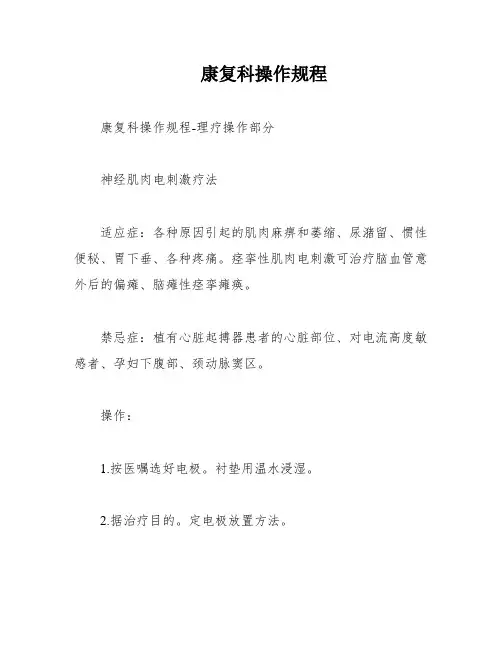 康复科操作规程

康复科操作规程-理疗操作部分

神经肌肉电刺激疗法

适应症：各种原因引起的肌肉麻痹和萎缩、尿潴留、惯性便秘、胃下垂、各种疼痛。痉挛性肌肉电刺激可治疗脑血管意外后的偏瘫、脑瘫性痉挛瘫痪。

禁忌症：植有心脏起搏器患者的心脏部位、对电流高度敏感者、孕妇下腹部、颈动脉窦区。

操作：

1.按医嘱选好电极。衬垫用温水浸湿。

2.据治疗目的。定电极放置方法。